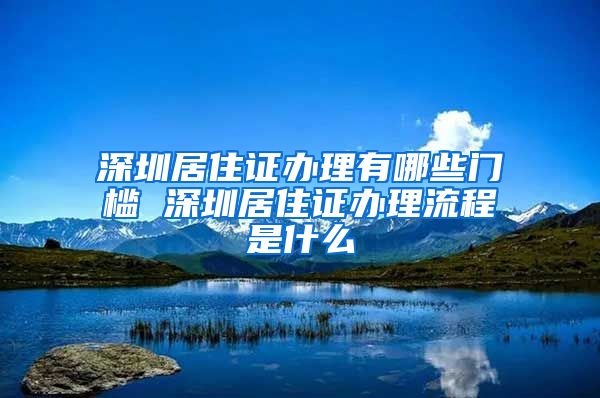 深圳居住证办理有哪些门槛 深圳居住证办理流程是什么